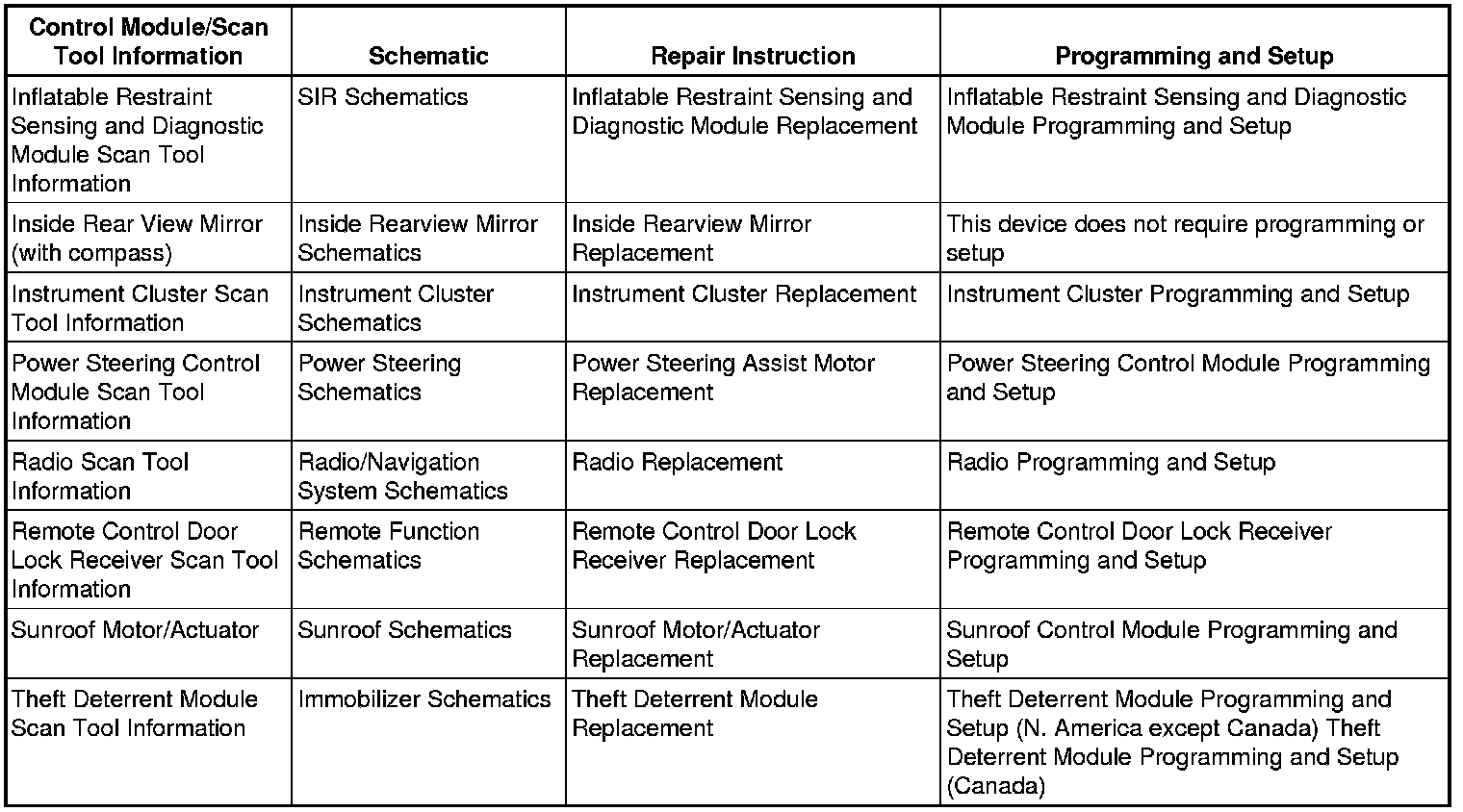 | Control Module/Scan Tool Information | Schematic | Repair Instruction | Programming and Setup |
|---|---|---|---|
| Inflatable Restraint Sensing and Diagnostic Module Scan Tool Information | SIR Schematics | Inflatable Restraint Sensing and Diagnostic Module Replacement | Inflatable Restraint Sensing and Diagnostic Module Programming and Setup |
| Inside Rear View Mirror (with compass) | Inside Rearview Mirror Schematics | Inside Rearview Mirror Replacement | This device does not require programming or setup |
| Instrument Cluster Scan Tool Information | Instrument Cluster Schematics | Instrument Cluster Replacement | Instrument Cluster Programming and Setup |
| Power Steering Control Module Scan Tool Information | Power Steering Schematics | Power Steering Assist Motor Replacement | Power Steering Control Module Programming and Setup |
| Radio Scan Tool Information | Radio/Navigation System Schematics | Radio Replacement | Radio Programming and Setup |
| Remote Control Door Lock Receiver Scan Tool Information | Remote Function Schematics | Remote Control Door Lock Receiver Replacement | Remote Control Door Lock Receiver Programming and Setup |
| Sunroof Motor/Actuator | Sunroof Schematics | Sunroof Motor/Actuator Replacement | Sunroof Control Module Programming and Setup |
| Theft Deterrent Module Scan Tool Information | Immobilizer Schematics | Theft Deterrent Module Replacement | Theft Deterrent Module Programming and Setup (N. America except Canada) Theft Deterrent Module Programming and Setup (Canada) |